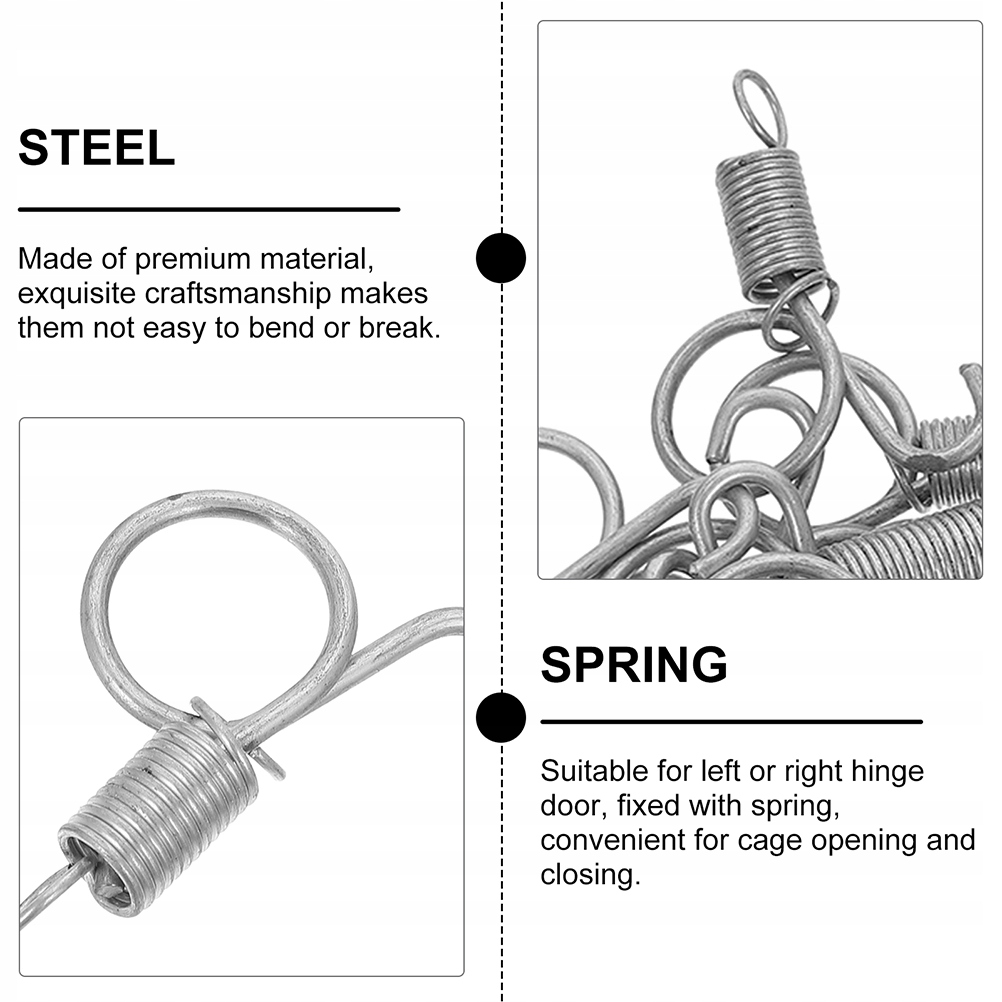 STEEL

Made of premium material, exquisite craftsmanship makes them not easy to bend or break.

SPRING

Suitable for left or right hinge door, fixed with spring, convenient for cage opening and closing.